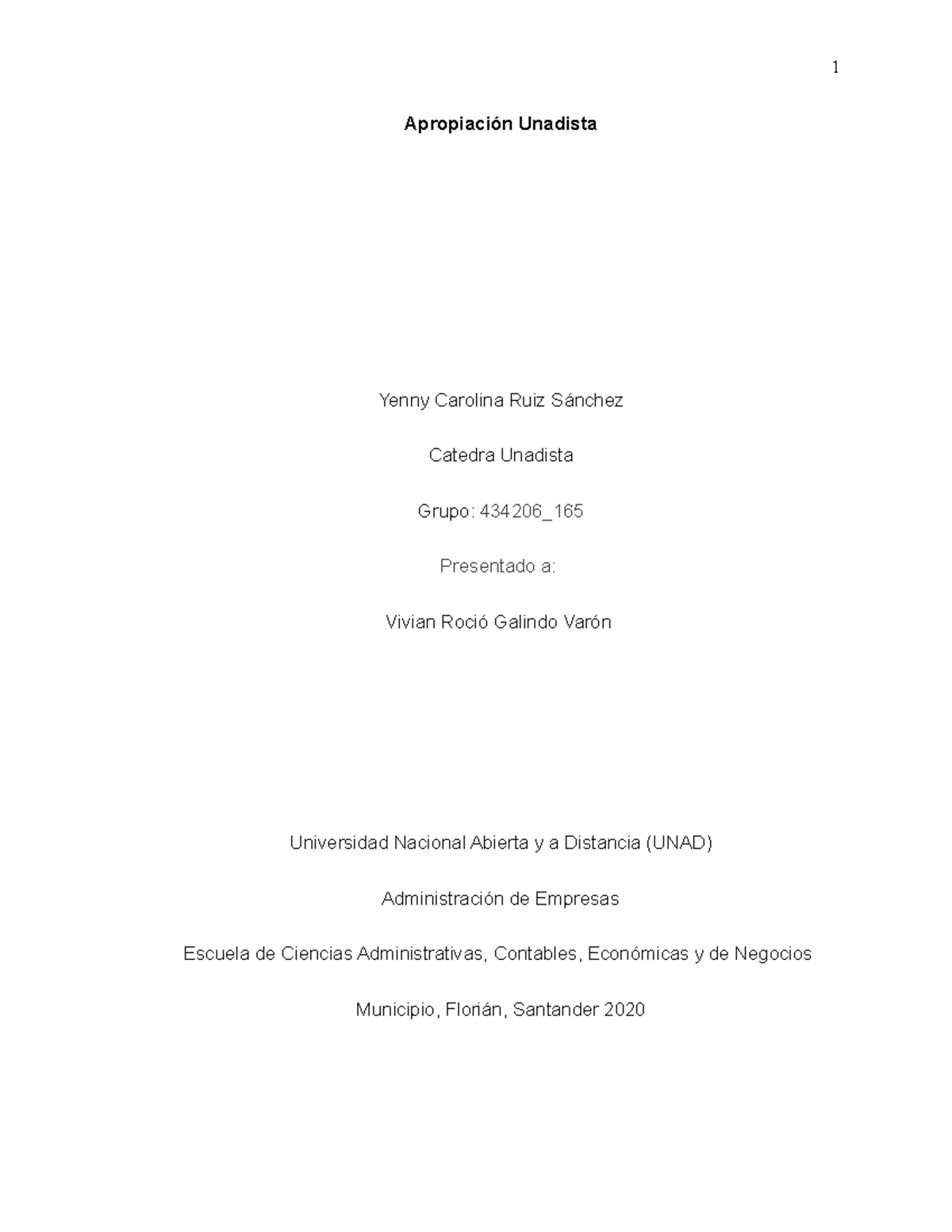 1

Apropiación Unadista

Yenny Carolina Ruiz Sánchez

Catedra Unadista

Grupo: 434206_165

Presentado a:

Vivian Roció Galindo Varón

Universidad Nacional Abierta y a Distancia (UNAD)

Administración de Empresas

Escuela de Ciencias Administrativas, Contables, Económicas y de Negocios

Municipio, Florián, Santander 2020